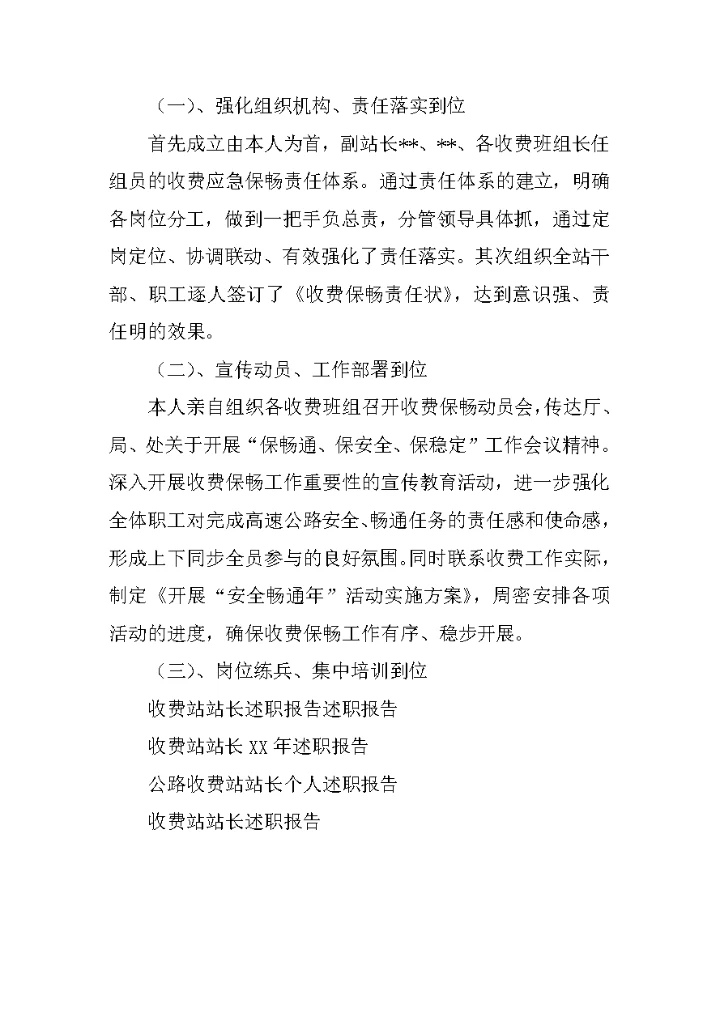 （一）、强化组织机构、责任落实到位

首先成立由本人为首，副站长**、**、各收费班组长任组员的收费应急保畅责任体系。通过责任体系的建立，明确各岗位分工，做到一把手负总责，分管领导具体抓，通过定岗定位、协调联动、有效强化了责任落实。其次组织全站干部、职工逐人签订了《收费保畅责任状》，达到意识强、责任明的效果。

（二）、宣传动员、工作部署到位

本人亲自组织各收费班组召开收费保畅动员会，传达厅、局、处关于开展“保畅通、保安全、保稳定”工作会议精神。深入开展收费保畅工作重要性的宣传教育活动，进一步强化全体职工对完成高速公路安全、畅通任务的责任感和使命感，形成上下同步全员参与的良好氛围。同时联系收费工作实际，制定《开展“安全畅通年”活动实施方案》，周密安排各项活动的进度，确保收费保畅工作有序、稳步开展。

（三）、岗位练兵、集中培训到位

收费站站长述职报告述职报告

收费站站长 XX 年述职报告

公路收费站站长个人述职报告

收费站站长述职报告